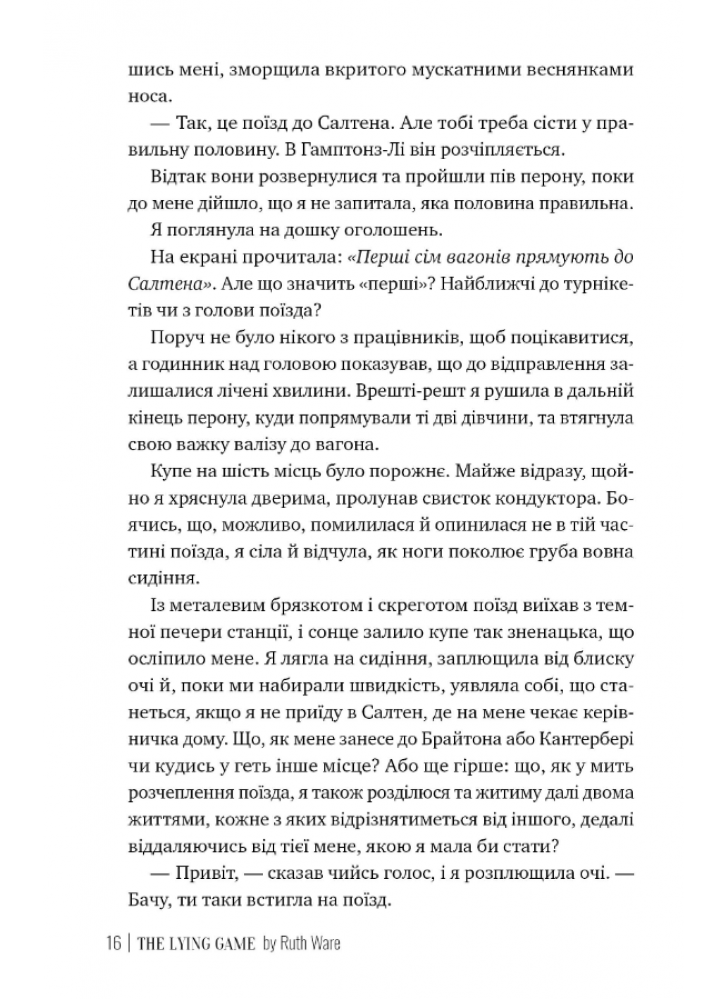 шись мені, зморщила вкритого мускатними веснянками носа.

— Так, це поїзд до Салтена. Але тобі треба сісти у правильну половину. В Гамптонз-Лі він розчіпляється.

Відтак вони розвернулися та пройшли пів перону, поки до мене дійшло, що я не запитала, яка половина правильна.

Я поглянула на дошку оголошень.

На екрані прочитала: «Перші сім вагонів прямують до Салтена». Але що значить «перші»? Найближчі до турнікетів чи з голови поїзда?

Поруч не було нікого з працівників, щоб поцікавитися, а годинник над головою показував, що до відправлення залишалися лічені хвилини. Врешті-решт я рушила в дальній кінець перону, куди попрямували ті дві дівчини, та втягнула свою важку валізу до вагона.

Купе на шість місць було порожнє. Майже відразу, щойно я хряснула дверима, пролунав свисток кондуктора. Боячись, що, можливо, помилилася й опинилася не в тій частині поїзда, я сіла й відчула, як ноги поколює груба вовна сидіння.

Із металевим брязкотом і скреготом поїзд виїхав з темної печери станції, і сонце залило купе так зненацька, що осліпило мене. Я лягла на сидіння, заплющила від блиску очі й, поки ми набирали швидкість, уявляла собі, що станеться, якщо я не приїду в Салтен, де на мене чекає керівничка дому. Що, як мене занесе до Брайтона або Кантербері чи кудись у геть інше місце? Або ще гірше: що, як у мить розчеплення поїзда, я також розділюся та житиму далі двома життями, кожне з яких відрізнятиметься від іншого, дедалі віддаляючись від тієї мене, якою я мала би стати?

— Привіт, — сказав чийсь голос, і я розплющила очі. — Бачу, ти таки встигла на поїзд.

16 | THE LYING GAME by Ruth Ware